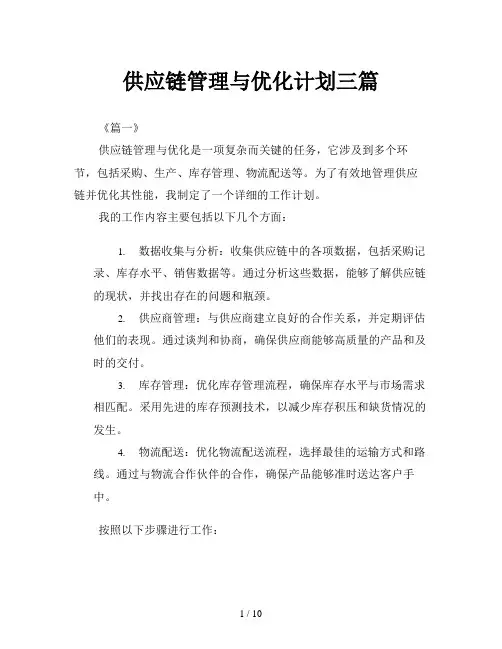 供应链管理与优化计划三篇

《篇一》

供应链管理与优化是一项复杂而关键的任务，它涉及到多个环节，包括采购、生产、库存管理、物流配送等。为了有效地管理供应链并优化其性能，我制定了一个详细的工作计划。

我的工作内容主要包括以下几个方面：

1. 数据收集与分析：收集供应链中的各项数据，包括采购记录、库存水平、销售数据等。通过分析这些数据，能够了解供应链的现状，并找出存在的问题和瓶颈。

2. 供应商管理：与供应商建立良好的合作关系，并定期评估他们的表现。通过谈判和协商，确保供应商能够高质量的产品和及时的交付。

3. 库存管理：优化库存管理流程，确保库存水平与市场需求相匹配。采用先进的库存预测技术，以减少库存积压和缺货情况的发生。

4. 物流配送：优化物流配送流程，选择最佳的运输方式和路线。通过与物流合作伙伴的合作，确保产品能够准时送达客户手中。

按照以下步骤进行工作：

1 / 10